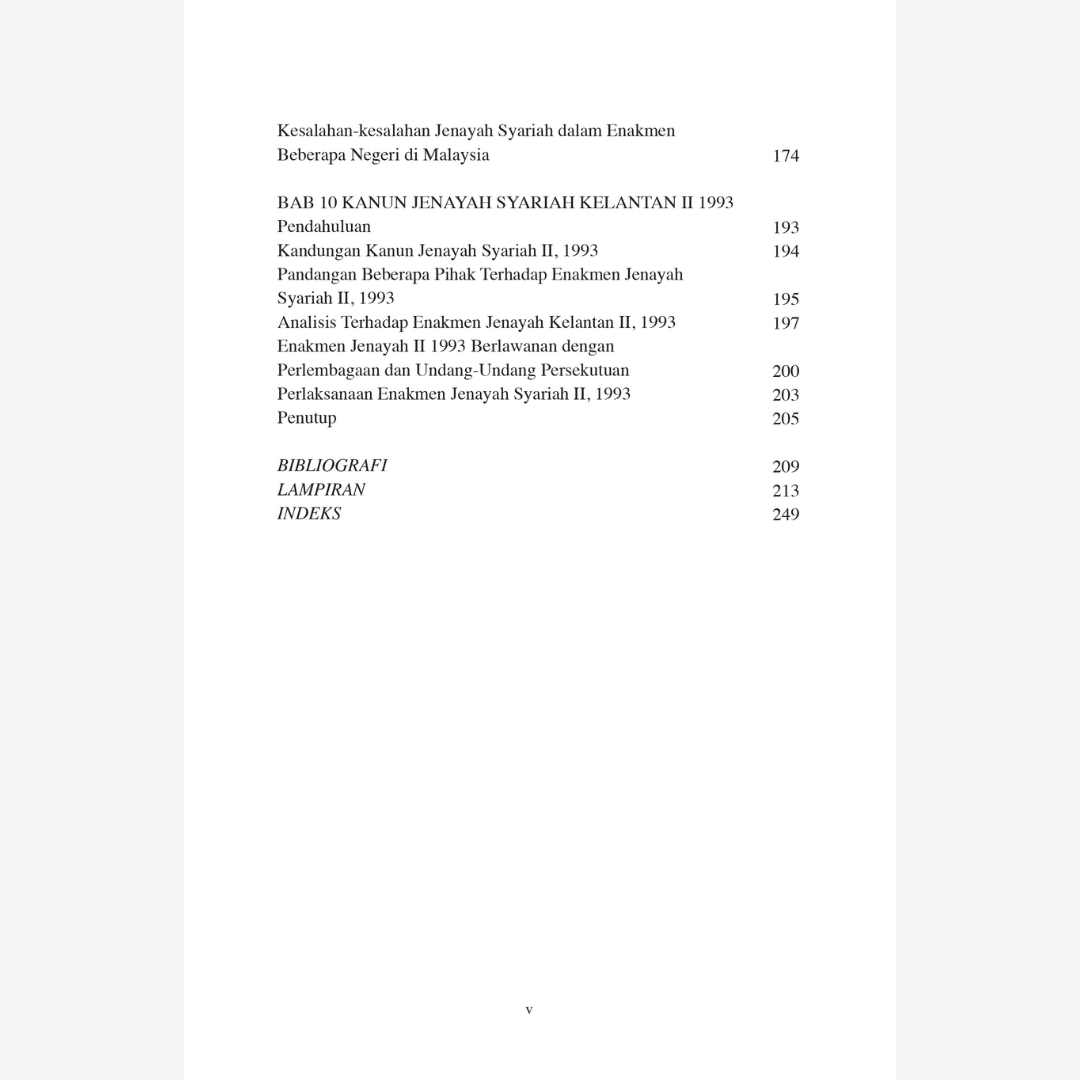 Kesalahan-kesalahan Jenayah Syariah dalam Enakmen Beberapa Negeri di Malaysia 174

BAB 10 KANUN JENAYAH SYARIAH KELANTAN II 1993
Pendahuluan 193
Kandungan Kanun Jenayah Syariah II, 1993 194
Pandangan Beberapa Pihak Terhadap Enakmen Jenayah Syariah II, 1993 195
Analisis Terhadap Enakmen Jenayah Kelantan II, 1993 197
Enakmen Jenayah II 1993 Berlawanan dengan Perlembagaan dan Undang-Undang Persekutuan 200
Perlaksanaan Enakmen Jenayah Syariah II, 1993 203
Penutup 205

BIBLIOGRAFI 209
LAMPIRAN 213
INDEKS 249

v